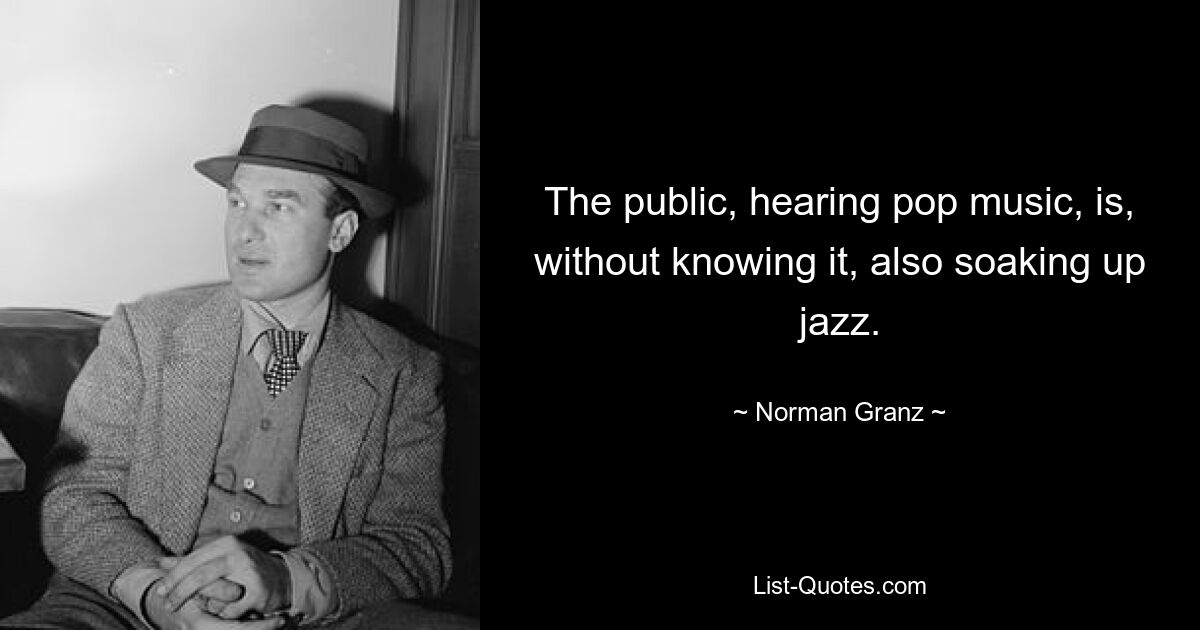 The public, hearing pop music, is, without knowing it, also soaking up jazz.

~ Norman Granz ~

List-Quotes.com